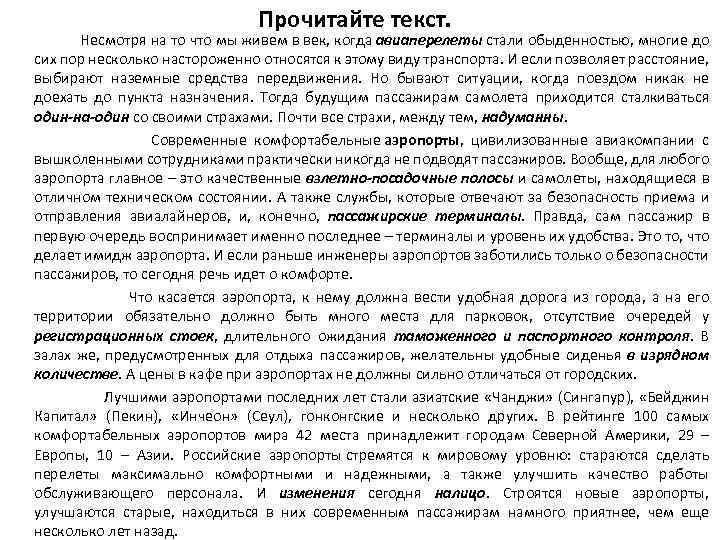 Прочитайте текст.

Несмотря на то что мы живем в век, когда авиаперелеты стали обыденностью, многие до сих пор несколько настороженно относятся к этому виду транспорта. И если позволяет расстояние, выбирают наземные средства передвижения. Но бывают ситуации, когда поездом никак не доехать до пункта назначения. Тогда будущим пассажирам самолета приходится сталкиваться один-на-один со своими страхами. Почти все страхи, между тем, надуманны.

Современные комфортабельные аэропорты, цивилизованные авиакомпании с вышколенными сотрудниками практически никогда не подводят пассажиров. Вообще, для любого аэропорта главное – это качественные взлетно-посадочные полосы и самолеты, находящиеся в отличном техническом состоянии. А также службы, которые отвечают за безопасность приема и отправления авиалайнеров, и, конечно, пассажирские терминалы. Правда, сам пассажир в первую очередь воспринимает именно последнее – терминалы и уровень их удобства. Это то, что делает имидж аэропорта. И если раньше инженеры аэропортов заботились только о безопасности пассажиров, то сегодня речь идет о комфорте.

Что касается аэропорта, к нему должна вести удобная дорога из города, а на его территории обязательно должно быть много места для парковок, отсутствие очередей у регистрационных стоек, длительного ожидания таможенного и паспортного контроля. В залах же, предусмотренных для отдыха пассажиров, желательны удобные сиденья в изрядном количестве. А цены в кафе при аэропортах не должны сильно отличаться от городских.

Лучшими аэропортами последних лет стали азиатские «Чанджи» (Сингапур), «Бейджин Капитал» (Пекин), «Инчеон» (Сеул), гонконгские и несколько других. В рейтинге 100 самых комфортабельных аэропортов мира 42 места принадлежит городам Северной Америки, 29 – Европы, 10 – Азии. Российские аэропорты стремятся к мировому уровню: стараются сделать перелеты максимально комфортными и надежными, а также улучшить качество работы обслуживающего персонала. И изменения сегодня налицо. Строятся новые аэропорты, улучшаются старые, находиться в них современным пассажирам намного приятнее, чем еще несколько лет назад.